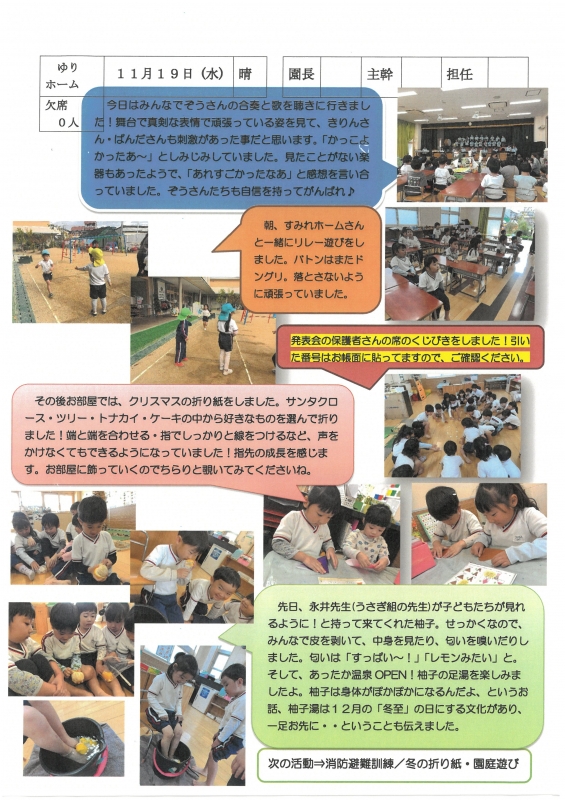 | ゆり ホーム | 11月19日（水） | 晴 | 園長 | | 主幹 | | 担任 | |
|---|---|---|---|---|---|---|---|---|
| 欠席 0人 | | | | | | | | |

今日はみんなでぞうさんの合奏と歌を聴きに行きました！舞台で真剣な表情で頑張っている姿を見て、きりんさん・ぱんださんも刺激があった事だと思います。「かっこよかったあ～」としみじみしていました。見たことがない楽器もあったようで、「あれすごかったなあ」と感想を言い合っていました。ぞうさんたちも自信を持ってがんばれ♪

朝、すみれホームさんと一緒にリレー遊びをしました。バトンはまだドングリ。落とさないように頑張っていました。

発表会の保護者さんの席のくじびきをしました！引いた番号はお帳面に貼ってますので、ご確認ください。

その後お部屋では、クリスマスの折り紙をしました。サンタクロース・ツリー・トナカイ・ケーキの中から好きなものを選んで折りました！端と端を合わせる・指でしっかりと線をつけるなど、声をかけなくてもできるようになっていました！指先の成長を感じます。お部屋に飾っていくのでちらりと覗いてみてくださいね。

先日、永井先生(うさぎ組の先生)が子どもたちが見れるように！と持って来てくれた柚子。せっかくなので、みんなで皮を剥いて、中身を見たり、匂いを嗅いだりしました。匂いは「すっぱい～！」「レモンみたい」と。そして、あったか温泉OPEN！柚子の足湯を楽しみましたよ。柚子は身体がぽかぽかになるんだよ、というお話、柚子湯は12月の「冬至」の日にする文化があり、一足お先に・・ということも伝えました。

次の活動⇒消防避難訓練／冬の折り紙・園庭遊び